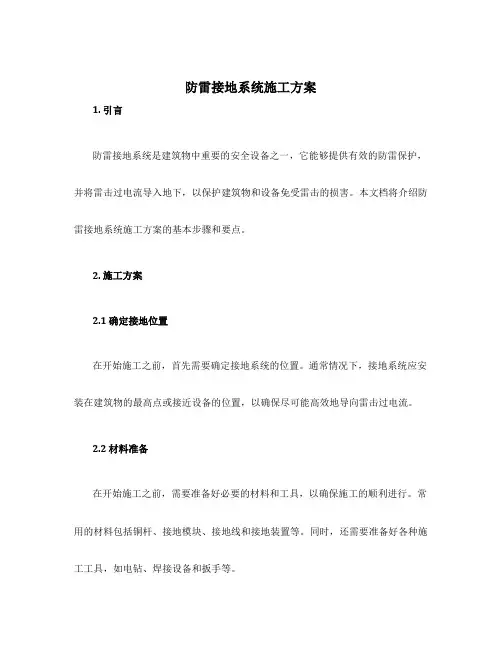 防雷接地系统施工方案

1. 引言

防雷接地系统是建筑物中重要的安全设备之一，它能够提供有效的防雷保护，并将雷击过电流导入地下，以保护建筑物和设备免受雷击的损害。本文档将介绍防雷接地系统施工方案的基本步骤和要点。

2. 施工方案

2.1 确定接地位置

在开始施工之前，首先需要确定接地系统的位置。通常情况下，接地系统应安装在建筑物的最高点或接近设备的位置，以确保尽可能高效地导向雷击过电流。

2.2 材料准备

在开始施工之前，需要准备好必要的材料和工具，以确保施工的顺利进行。常用的材料包括铜杆、接地模块、接地线和接地装置等。同时，还需要准备好各种施工工具，如电钻、焊接设备和扳手等。